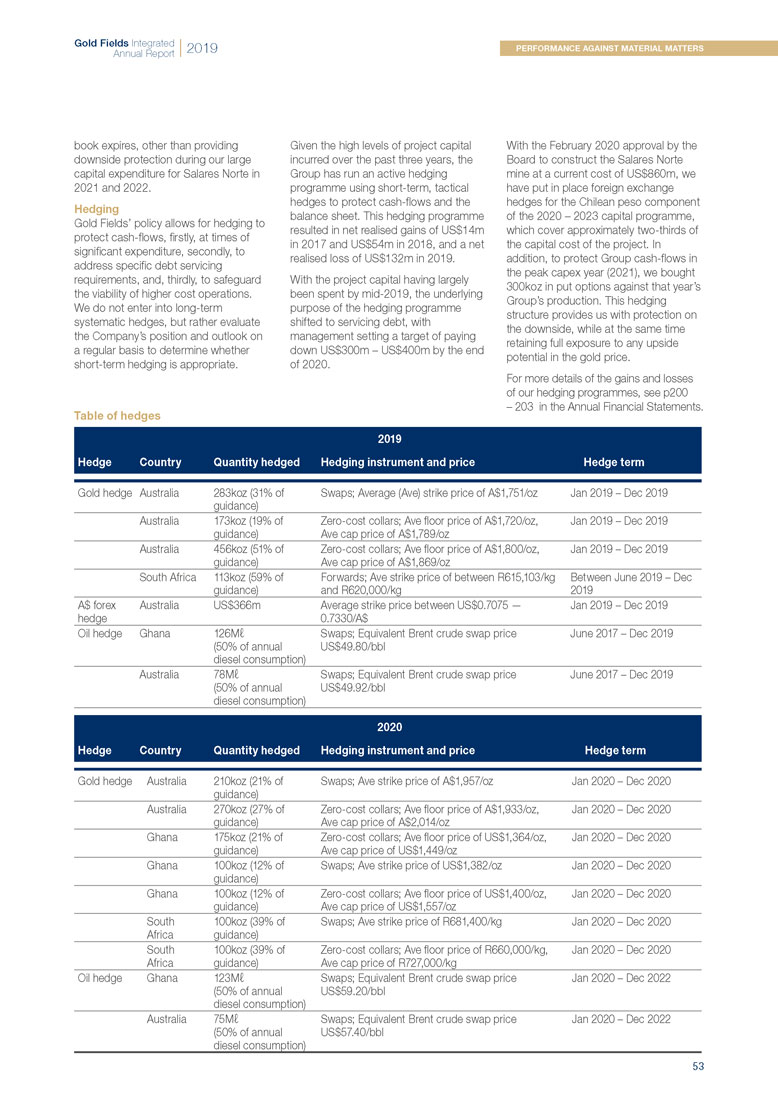 Gold Fields Integrated Annual Report 2019

PERFORMANCE AGAINST MATERIAL MATTERS

book expires, other than providing downside protection during our large capital expenditure for Salares Norte in 2021 and 2022.

Hedging
Gold Fields' policy allows for hedging to protect cash-flows, firstly, at times of significant expenditure, secondly, to address specific debt servicing requirements, and, thirdly, to safeguard the viability of higher cost operations. We do not enter into long-term systematic hedges, but rather evaluate the Company's position and outlook on a regular basis to determine whether short-term hedging is appropriate.

Given the high levels of project capital incurred over the past three years, the Group has run an active hedging programme using short-term, tactical hedges to protect cash-flows and the balance sheet. This hedging programme resulted in net realised gains of US$14m in 2017 and US$54m in 2018, and a net realised loss of US$132m in 2019.

With the project capital having largely been spent by mid-2019, the underlying purpose of the hedging programme shifted to servicing debt, with management setting a target of paying down US$300m – US$400m by the end of 2020.

With the February 2020 approval by the Board to construct the Salares Norte mine at a current cost of US$860m, we have put in place foreign exchange hedges for the Chilean peso component of the 2020 – 2023 capital programme, which cover approximately two-thirds of the capital cost of the project. In addition, to protect Group cash-flows in the peak capex year (2021), we bought 300koz in put options against that year's Group's production. This hedging structure provides us with protection on the downside, while at the same time retaining full exposure to any upside potential in the gold price.

For more details of the gains and losses of our hedging programmes, see p200 – 203 in the Annual Financial Statements.

Table of hedges

2019

| Hedge | Country | Quantity hedged | Hedging instrument and price | Hedge term |
|---|---|---|---|---|
| Gold hedge | Australia | 283koz (31% of guidance) | Swaps; Average (Ave) strike price of A$1,751/oz | Jan 2019 – Dec 2019 |
| | Australia | 173koz (19% of guidance) | Zero-cost collars; Ave floor price of A$1,720/oz, Ave cap price of A$1,789/oz | Jan 2019 – Dec 2019 |
| | Australia | 456koz (51% of guidance) | Zero-cost collars; Ave floor price of A$1,800/oz, Ave cap price of A$1,869/oz | Jan 2019 – Dec 2019 |
| | South Africa | 113koz (59% of guidance) | Forwards; Ave strike price of between R615,103/kg and R620,000/kg | Between June 2019 – Dec 2019 |
| A$ forex hedge | Australia | US$366m | Average strike price between US$0.7075 — 0.7330/A$ | Jan 2019 – Dec 2019 |
| Oil hedge | Ghana | 126Mℓ (50% of annual diesel consumption) | Swaps; Equivalent Brent crude swap price US$49.80/bbl | June 2017 – Dec 2019 |
| | Australia | 78Mℓ (50% of annual diesel consumption) | Swaps; Equivalent Brent crude swap price US$49.92/bbl | June 2017 – Dec 2019 |

2020

| Hedge | Country | Quantity hedged | Hedging instrument and price | Hedge term |
|---|---|---|---|---|
| Gold hedge | Australia | 210koz (21% of guidance) | Swaps; Ave strike price of A$1,957/oz | Jan 2020 – Dec 2020 |
| | Australia | 270koz (27% of guidance) | Zero-cost collars; Ave floor price of A$1,933/oz, Ave cap price of A$2,014/oz | Jan 2020 – Dec 2020 |
| | Ghana | 175koz (21% of guidance) | Zero-cost collars; Ave floor price of US$1,364/oz, Ave cap price of US$1,449/oz | Jan 2020 – Dec 2020 |
| | Ghana | 100koz (12% of guidance) | Swaps; Ave strike price of US$1,382/oz | Jan 2020 – Dec 2020 |
| | Ghana | 100koz (12% of guidance) | Zero-cost collars; Ave floor price of US$1,400/oz, Ave cap price of US$1,557/oz | Jan 2020 – Dec 2020 |
| | South Africa | 100koz (39% of guidance) | Swaps; Ave strike price of R681,400/kg | Jan 2020 – Dec 2020 |
| | South Africa | 100koz (39% of guidance) | Zero-cost collars; Ave floor price of R660,000/kg, Ave cap price of R727,000/kg | Jan 2020 – Dec 2020 |
| Oil hedge | Ghana | 123Mℓ (50% of annual diesel consumption) | Swaps; Equivalent Brent crude swap price US$59.20/bbl | Jan 2020 – Dec 2022 |
| | Australia | 75Mℓ (50% of annual diesel consumption) | Swaps; Equivalent Brent crude swap price US$57.40/bbl | Jan 2020 – Dec 2022 |

53